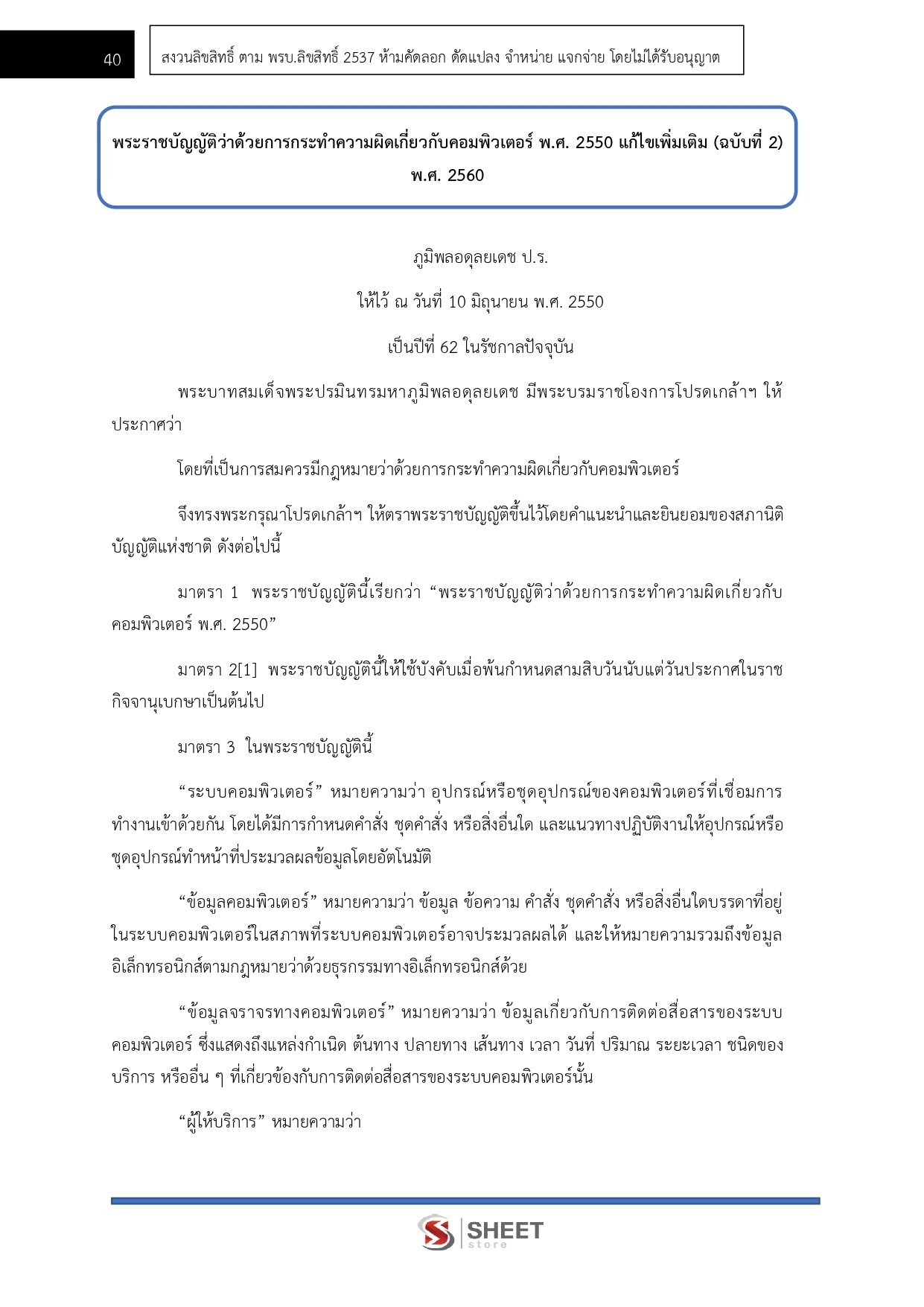 40

สงวนลิขสิทธิ์ ตาม พรบ.ลิขสิทธิ์ 2537 ห้ามคัดลอก ดัดแปลง จำหน่าย แจกจ่าย โดยไม่ได้รับอนุญาต

พระราชบัญญัติว่าด้วยการกระทำความผิดเกี่ยวกับคอมพิวเตอร์ พ.ศ. 2550 แก้ไขเพิ่มเติม (ฉบับที่ 2) พ.ศ. 2560

ภูมิพลอดุลยเดช ป.ร.

ให้ไว้ ณ วันที่ 10 มิถุนายน พ.ศ. 2550

เป็นปีที่ 62 ในรัชกาลปัจจุบัน

พระบาทสมเด็จพระปรมินทรมหาภูมิพลอดุลยเดช มีพระบรมราชโองการโปรดเกล้าฯ ให้ประกาศว่า

โดยที่เป็นการสมควรมีกฎหมายว่าด้วยการกระทำความผิดเกี่ยวกับคอมพิวเตอร์

จึงทรงพระกรุณาโปรดเกล้าฯ ให้ตราพระราชบัญญัติขึ้นไว้โดยคำแนะนำและยินยอมของสภานิติบัญญัติแห่งชาติ ดังต่อไปนี้

มาตรา 1 พระราชบัญญัตินี้เรียกว่า “พระราชบัญญัติว่าด้วยการกระทำความผิดเกี่ยวกับคอมพิวเตอร์ พ.ศ. 2550”

มาตรา 2[1] พระราชบัญญัตินี้ให้ใช้บังคับเมื่อพ้นกำหนดสามสิบวันนับแต่วันประกาศในราชกิจจานุเบกษาเป็นต้นไป

มาตรา 3 ในพระราชบัญญัตินี้

“ระบบคอมพิวเตอร์” หมายความว่า อุปกรณ์หรือชุดอุปกรณ์ของคอมพิวเตอร์ที่เชื่อมการทำงานเข้าด้วยกัน โดยได้มีการกำหนดคำสั่ง ชุดคำสั่ง หรือสิ่งอื่นใด และแนวทางปฏิบัติงานให้อุปกรณ์หรือชุดอุปกรณ์ทำหน้าที่ประมวลผลข้อมูลโดยอัตโนมัติ

“ข้อมูลคอมพิวเตอร์” หมายความว่า ข้อมูล ข้อความ คำสั่ง ชุดคำสั่ง หรือสิ่งอื่นใดบรรดาที่อยู่ในระบบคอมพิวเตอร์ในสภาพที่ระบบคอมพิวเตอร์อาจประมวลผลได้ และให้หมายความรวมถึงข้อมูลอิเล็กทรอนิกส์ตามกฎหมายว่าด้วยธุรกรรมทางอิเล็กทรอนิกส์ด้วย

“ข้อมูลจราจรทางคอมพิวเตอร์” หมายความว่า ข้อมูลเกี่ยวกับการติดต่อสื่อสารของระบบคอมพิวเตอร์ ซึ่งแสดงถึงแหล่งกำเนิด ต้นทาง ปลายทาง เส้นทาง เวลา วันที่ ปริมาณ ระยะเวลา ชนิดของบริการ หรืออื่น ๆ ที่เกี่ยวข้องกับการติดต่อสื่อสารของระบบคอมพิวเตอร์นั้น

“ผู้ให้บริการ” หมายความว่า

SHEET store